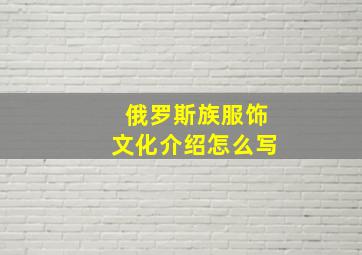 俄罗斯族服饰
文化介绍怎么写